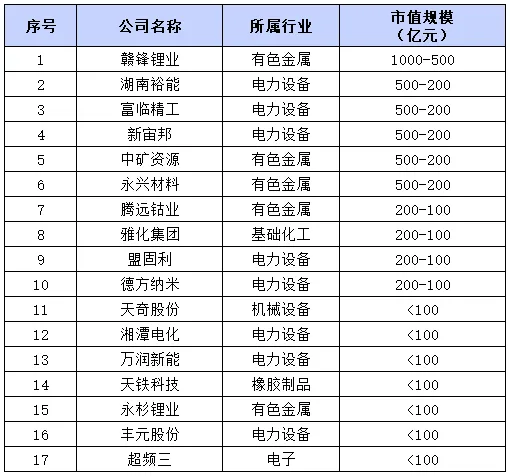 | 序号 | 公司名称 | 所属行业 | 市值规模（亿元） |
|---|---|---|---|
| 1 | 赣锋锂业 | 有色金属 | 1000-500 |
| 2 | 湖南裕能 | 电力设备 | 500-200 |
| 3 | 富临精工 | 电力设备 | 500-200 |
| 4 | 新宙邦 | 电力设备 | 500-200 |
| 5 | 中矿资源 | 有色金属 | 500-200 |
| 6 | 永兴材料 | 有色金属 | 500-200 |
| 7 | 腾远钴业 | 有色金属 | 200-100 |
| 8 | 雅化集团 | 基础化工 | 200-100 |
| 9 | 盟固利 | 电力设备 | 200-100 |
| 10 | 德方纳米 | 电力设备 | 200-100 |
| 11 | 天奇股份 | 机械设备 | <100 |
| 12 | 湘潭电化 | 电力设备 | <100 |
| 13 | 万润新能 | 电力设备 | <100 |
| 14 | 天铁科技 | 橡胶制品 | <100 |
| 15 | 永杉锂业 | 有色金属 | <100 |
| 16 | 丰元股份 | 电力设备 | <100 |
| 17 | 超频三 | 电子 | <100 |